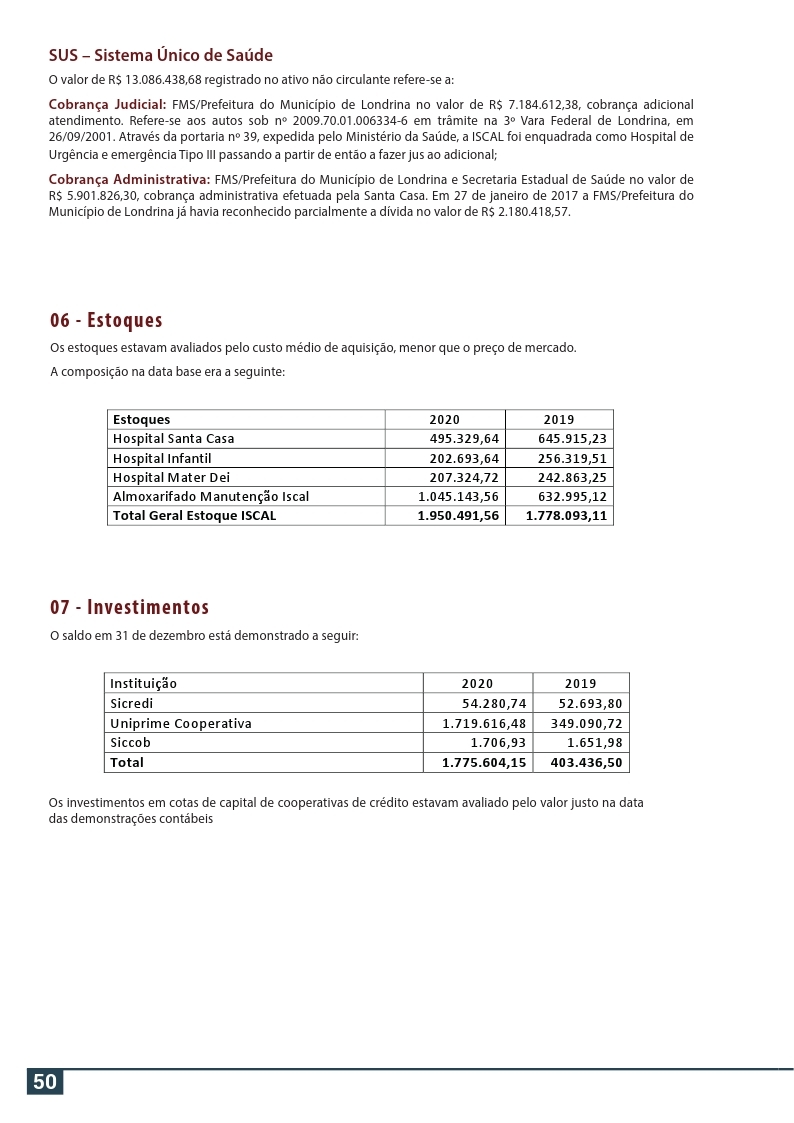 SUS – Sistema Único de Saúde

O valor de R$ 13.086.438,68 registrado no ativo não circulante refere-se a:

Cobrança Judicial: FMS/Prefeitura do Município de Londrina no valor de R$ 7.184.612,38, cobrança adicional atendimento. Refere-se aos autos sob nº 2009.70.01.006334-6 em trâmite na 3º Vara Federal de Londrina, em 26/09/2001. Através da portaria nº 39, expedida pelo Ministério da Saúde, a ISCAL foi enquadrada como Hospital de Urgência e emergência Tipo III passando a partir de então a fazer jus ao adicional;

Cobrança Administrativa: FMS/Prefeitura do Município de Londrina e Secretaria Estadual de Saúde no valor de R$ 5.901.826,30, cobrança administrativa efetuada pela Santa Casa. Em 27 de janeiro de 2017 a FMS/Prefeitura do Município de Londrina já havia reconhecido parcialmente a dívida no valor de R$ 2.180.418,57.

06 - Estoques

Os estoques estavam avaliados pelo custo médio de aquisição, menor que o preço de mercado.

A composição na data base era a seguinte:

| Estoques | 2020 | 2019 |
|---|---|---|
| Hospital Santa Casa | 495.329,64 | 645.915,23 |
| Hospital Infantil | 202.693,64 | 256.319,51 |
| Hospital Mater Dei | 207.324,72 | 242.863,25 |
| Almoxarifado Manutenção Iscal | 1.045.143,56 | 632.995,12 |
| Total Geral Estoque ISCAL | 1.950.491,56 | 1.778.093,11 |

07 - Investimentos

O saldo em 31 de dezembro está demonstrado a seguir:

| Instituição | 2020 | 2019 |
|---|---|---|
| Sicredi | 54.280,74 | 52.693,80 |
| Uniprime Cooperativa | 1.719.616,48 | 349.090,72 |
| Siccob | 1.706,93 | 1.651,98 |
| Total | 1.775.604,15 | 403.436,50 |

Os investimentos em cotas de capital de cooperativas de crédito estavam avaliado pelo valor justo na data das demonstrações contábeis

50